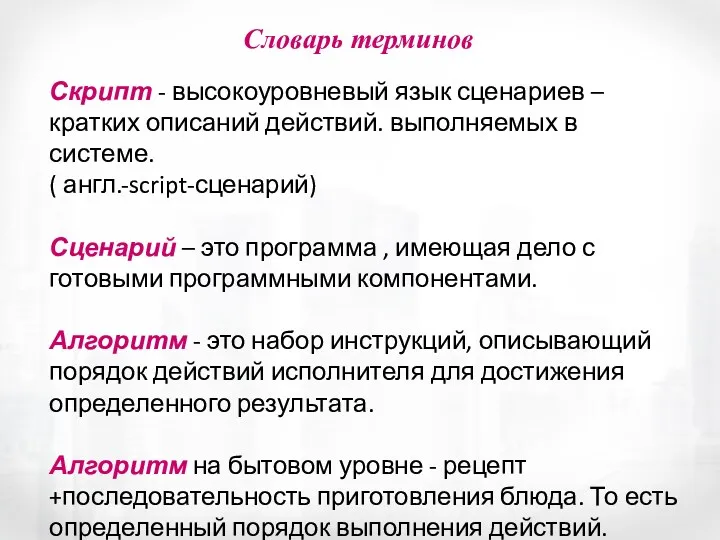 Словарь терминов

Скрипт - высокоуровневый язык сценариев – кратких описаний действий. выполняемых в системе.
( англ.-script-сценарий)

Сценарий – это программа , имеющая дело с готовыми программными компонентами.

Алгоритм - это набор инструкций, описывающий порядок действий исполнителя для достижения определенного результата.

Алгоритм на бытовом уровне - рецепт +последовательность приготовления блюда. То есть определенный порядок выполнения действий.